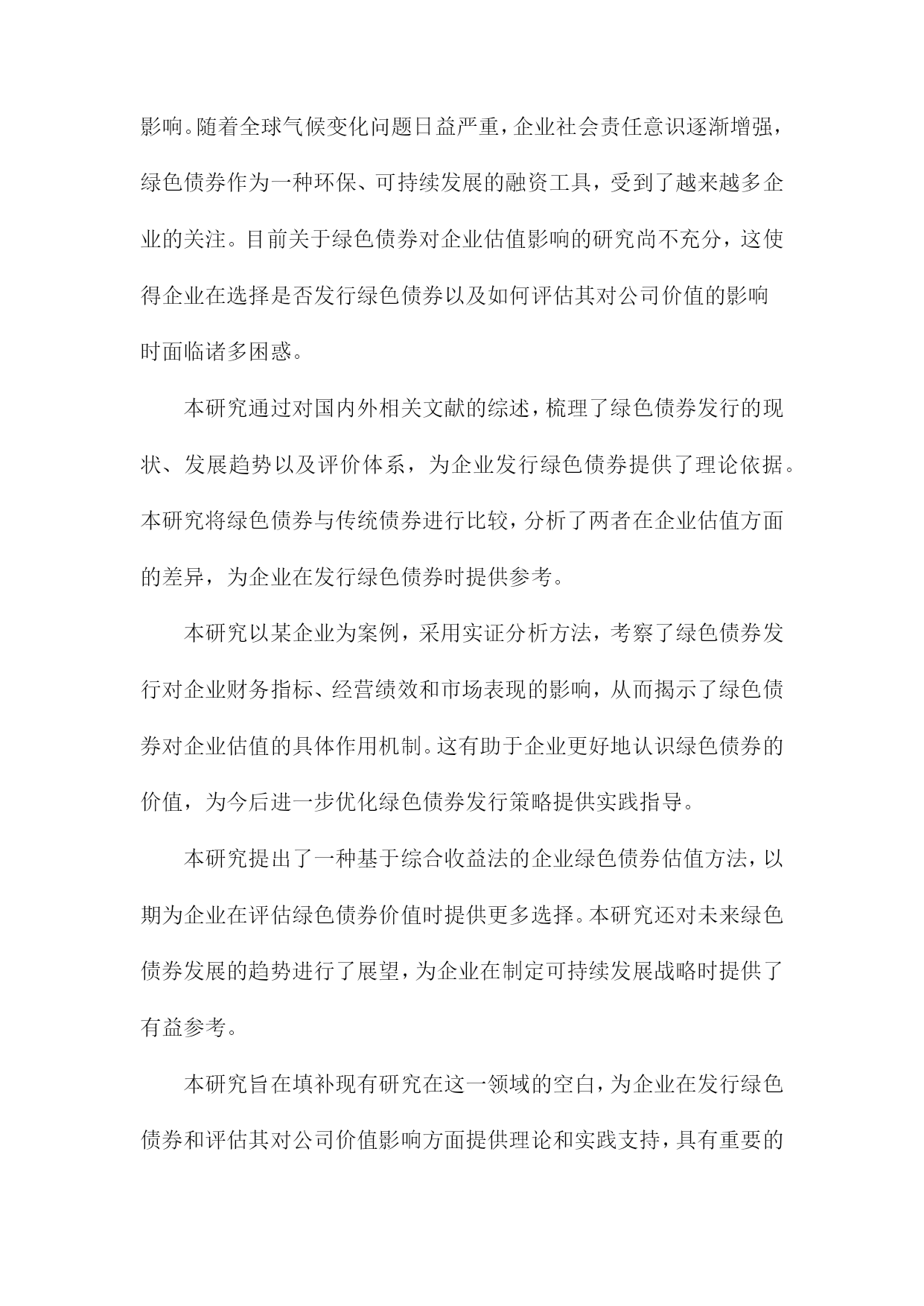 影响。随着全球气候变化问题日益严重，企业社会责任意识逐渐增强，绿色债券作为一种环保、可持续发展的融资工具，受到了越来越多企业的关注。目前关于绿色债券对企业估值影响的研究尚不充分，这使得企业在选择是否发行绿色债券以及如何评估其对公司价值的影响时面临诸多困惑。

本研究通过对国内外相关文献的综述，梳理了绿色债券发行的现状、发展趋势以及评价体系，为企业发行绿色债券提供了理论依据。本研究将绿色债券与传统债券进行比较，分析了两者在企业估值方面的差异，为企业在发行绿色债券时提供参考。

本研究以某企业为案例，采用实证分析方法，考察了绿色债券发行对企业财务指标、经营绩效和市场表现的影响，从而揭示了绿色债券对企业估值的具体作用机制。这有助于企业更好地认识绿色债券的价值，为今后进一步优化绿色债券发行策略提供实践指导。

本研究提出了一种基于综合收益法的企业绿色债券估值方法，以期为企业在评估绿色债券价值时提供更多选择。本研究还对未来绿色债券发展的趋势进行了展望，为企业在制定可持续发展战略时提供了有益参考。

本研究旨在填补现有研究在这一领域的空白，为企业在发行绿色债券和评估其对公司价值影响方面提供理论和实践支持，具有重要的